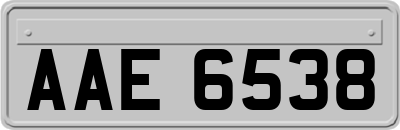 AAE 6538